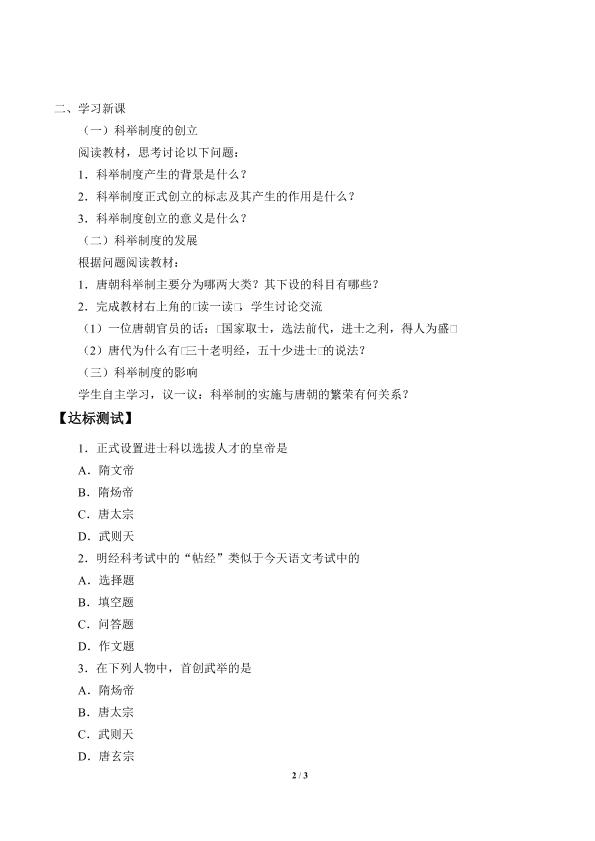 二、学习新课

（一）科举制度的创立

阅读教材，思考讨论以下问题：

1．科举制度产生的背景是什么？

2．科举制度正式创立的标志及其产生的作用是什么？

3．科举制度创立的意义是什么？

（二）科举制度的发展

根据问题阅读教材：

1．唐朝科举制主要分为哪两大类？其下设的科目有哪些？

2．完成教材右上角的□读一读□，学生讨论交流

（1）一位唐朝官员的话：□国家取士，选法前代，进士之利，得人为盛□

（2）唐代为什么有□三十老明经，五十少进士□的说法？

（三）科举制度的影响

学生自主学习，议一议：科举制的实施与唐朝的繁荣有何关系？

【达标测试】

1．正式设置进士科以选拔人才的皇帝是

A．隋文帝

B．隋炀帝

C．唐太宗

D．武则天

2．明经科考试中的“帖经”类似于今天语文考试中的

A．选择题

B．填空题

C．问答题

D．作文题

3．在下列人物中，首创武举的是

A．隋炀帝

B．唐太宗

C．武则天

D．唐玄宗

2 / 3